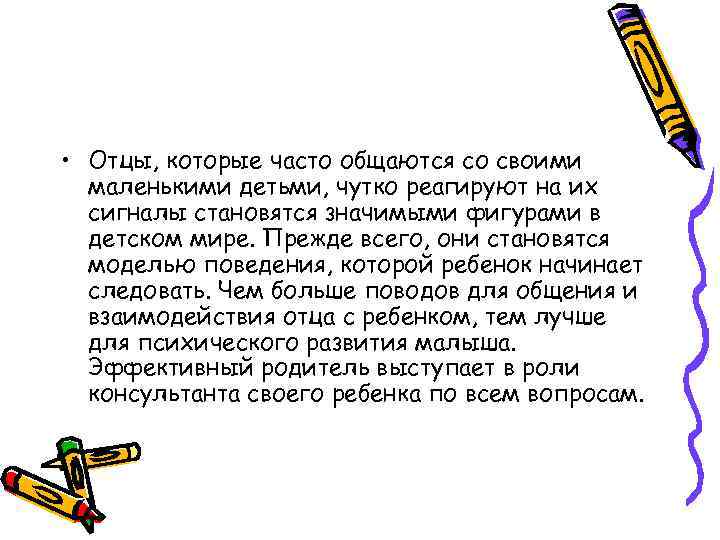 • Отцы, которые часто общаются со своими маленькими детьми, чутко реагируют на их сигналы становятся значимыми фигурами в детском мире. Прежде всего, они становятся моделью поведения, которой ребенок начинает следовать. Чем больше поводов для общения и взаимодействия отца с ребенком, тем лучше для психического развития малыша. Эффективный родитель выступает в роли консультанта своего ребенка по всем вопросам.